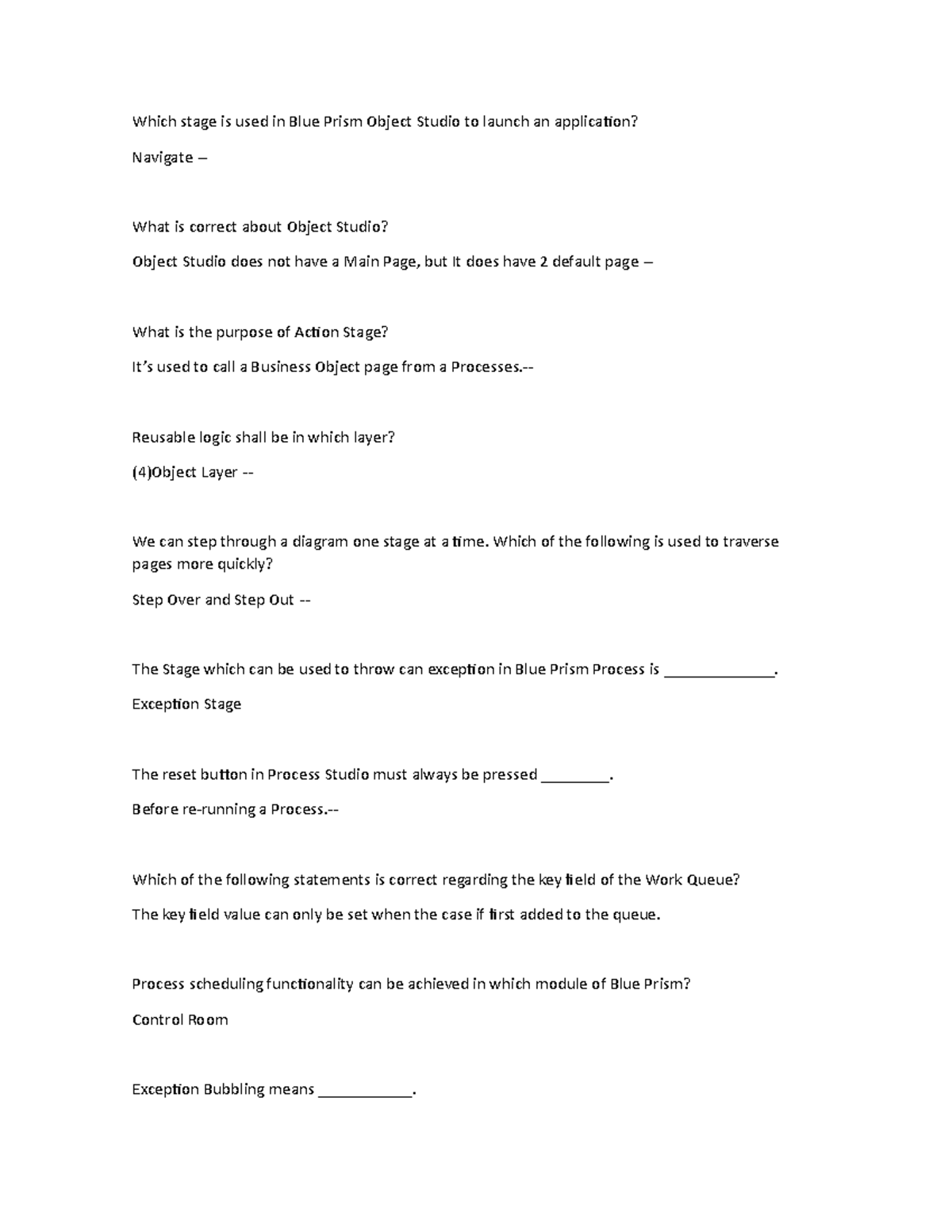 Which stage is used in Blue Prism Object Studio to launch an application?

Navigate –

What is correct about Object Studio?

Object Studio does not have a Main Page, but It does have 2 default page –

What is the purpose of Action Stage?

It's used to call a Business Object page from a Processes.--

Reusable logic shall be in which layer?

(4)Object Layer --

We can step through a diagram one stage at a time. Which of the following is used to traverse pages more quickly?

Step Over and Step Out --

The Stage which can be used to throw can exception in Blue Prism Process is ____.

Exception Stage

The reset button in Process Studio must always be pressed ____.

Before re-running a Process.--

Which of the following statements is correct regarding the key field of the Work Queue?

The key field value can only be set when the case if first added to the queue.

Process scheduling functionality can be achieved in which module of Blue Prism?

Control Room

Exception Bubbling means ____.